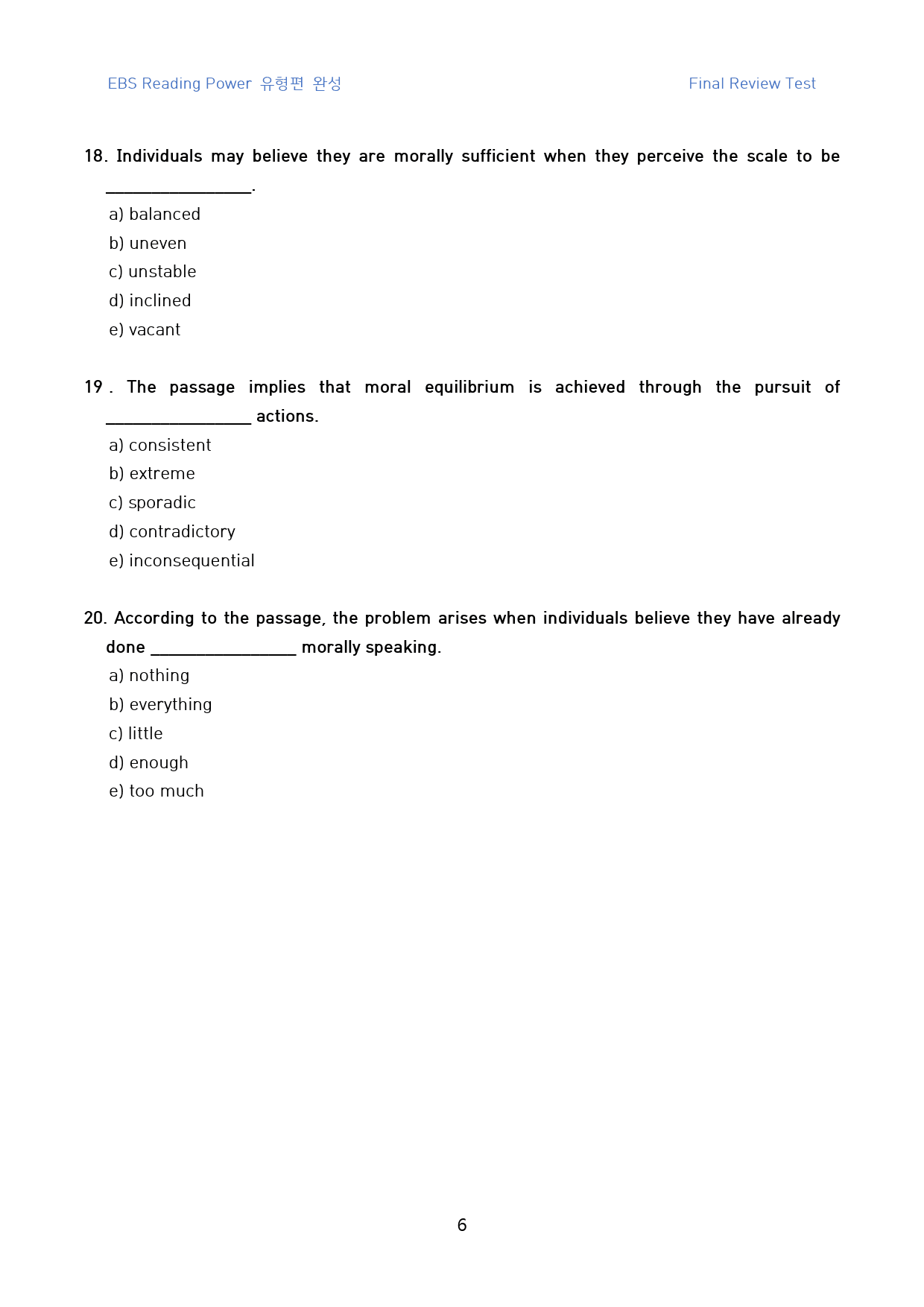 EBS Reading Power 유형편 완성

Final Review Test

18. Individuals may believe they are morally sufficient when they perceive the scale to be ____.

a) balanced
b) uneven
c) unstable
d) inclined
e) vacant

19 . The passage implies that moral equilibrium is achieved through the pursuit of ____ actions.

a) consistent
b) extreme
c) sporadic
d) contradictory
e) inconsequential

20. According to the passage, the problem arises when individuals believe they have already done ____ morally speaking.

a) nothing
b) everything
c) little
d) enough
e) too much

6